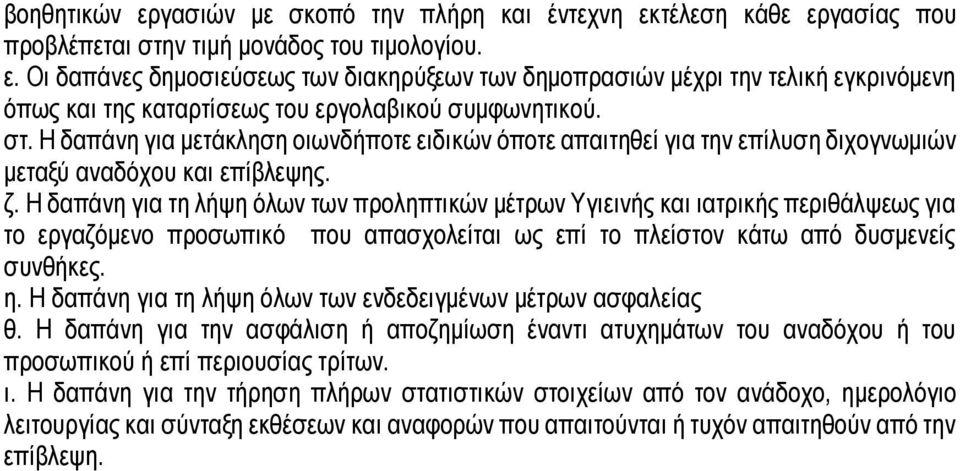 βοηθητικών εργασιών με σκοπό την πλήρη και έντεχνη εκτέλεση κάθε εργασίας που προβλέπεται στην τιμή μονάδος του τιμολογίου.
ε. Οι δαπάνες δημοσιεύσεως των διακηρύξεων των δημοπρασιών μέχρι την τελική εγκρινόμενη όπως και της καταρτίσεως του εργολαβικού συμφωνητικού.
στ. Η δαπάνη για μετάκληση οιωνδήποτε ειδικών όποτε απαιτηθεί για την επίλυση διχογνωμιών μεταξύ αναδόχου και επίβλεψης.
ζ. Η δαπάνη για τη λήψη όλων των προληπτικών μέτρων Υγιεινής και ιατρικής περιθάλψεως για το εργαζόμενο προσωπικό που απασχολείται ως επί το πλείστον κάτω από δυσμενείς συνθήκες.
η. Η δαπάνη για τη λήψη όλων των ενδεδειγμένων μέτρων ασφαλείας
θ. Η δαπάνη για την ασφάλιση ή αποζημίωση έναντι ατυχημάτων του αναδόχου ή του προσωπικού ή επί περιουσίας τρίτων.
ι. Η δαπάνη για την τήρηση πλήρων στατιστικών στοιχείων από τον ανάδοχο, ημερολόγιο λειτουργίας και σύνταξη εκθέσεων και αναφορών που απαιτούνται ή τυχόν απαιτηθούν από την επίβλεψη.